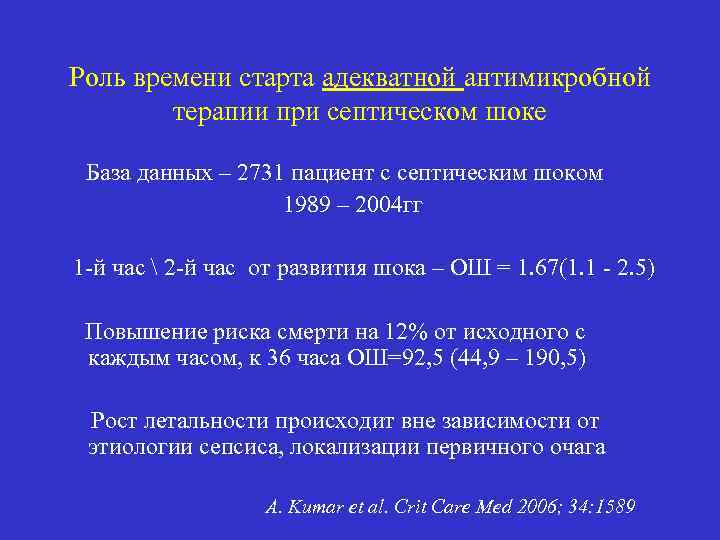 Роль времени старта адекватной антимикробной терапии при септическом шоке

База данных – 2731 пациент с септическим шоком 1989 – 2004гг

1-й час \ 2-й час от развития шока – ОШ = 1.67(1.1 - 2.5)

Повышение риска смерти на 12% от исходного с каждым часом, к 36 часа ОШ=92,5 (44,9 – 190,5)

Рост летальности происходит вне зависимости от этиологии сепсиса, локализации первичного очага

A. Kumar et al. Crit Care Med 2006; 34:1589